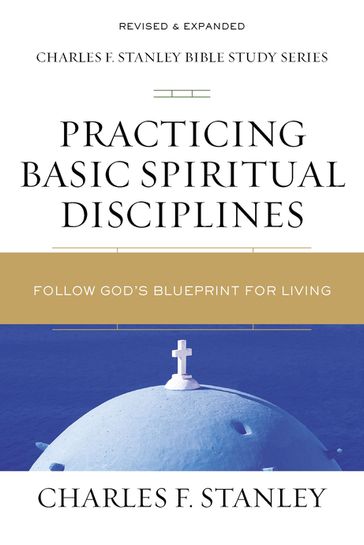 REVISED & EXPANDED

CHARLES F. STANLEY BIBLE STUDY SERIES

PRACTICING BASIC SPIRITUAL DISCIPLINES

FOLLOW GOD'S BLUEPRINT FOR LIVING

CHARLES F. STANLEY